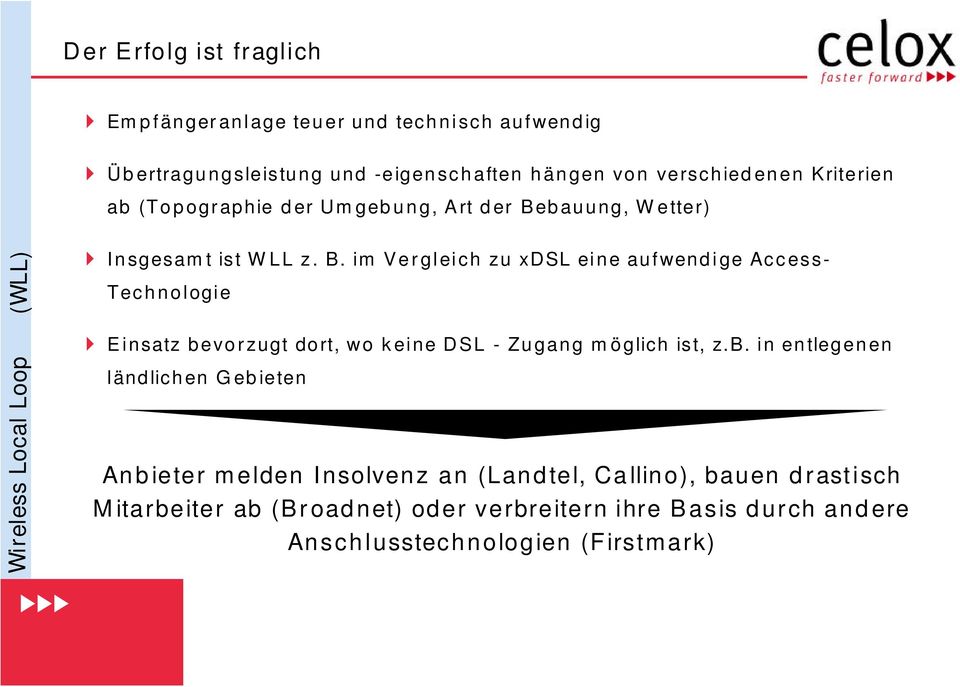 Der Erfolg ist fraglich

celox
faster forward

Wireless Local Loop (WLL)

Empfängeranlage teuer und technisch aufwendig

Übertragungsleistung und -eigenschaften hängen von verschiedenen Kriterien ab (Topographie der Umgebung, Art der Bebauung, Wetter)

Insgesamt ist WLL z. B. im Vergleich zu xDSL eine aufwendige Access-Technologie

Einsatz bevorzugt dort, wo keine DSL - Zugang möglich ist, z.B. in entlegenen ländlichen Gebieten

Anbieter melden Insolvenz an (Landtel, Callino), bauen drastisch Mitarbeiter ab (Broadnet) oder verbreitern ihre Basis durch andere Anschlusstechnologien (Firstmark)